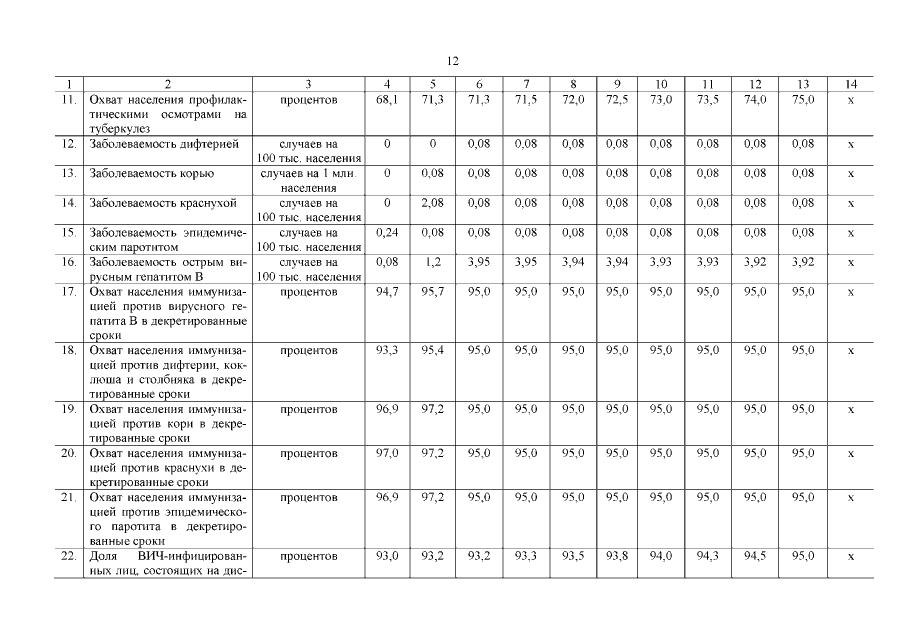 12

| 1 | 2 | 3 | 4 | 5 | 6 | 7 | 8 | 9 | 10 | 11 | 12 | 13 | 14 |
|---|---|---|---|---|---|---|---|---|---|---|---|---|---|
| 11. | Охват населения профилактическими осмотрами на туберкулез | процентов | 68,1 | 71,3 | 71,3 | 71,5 | 72,0 | 72,5 | 73,0 | 73,5 | 74,0 | 75,0 | х |
| 12. | Заболеваемость дифтерией | случаев на 100 тыс. населения | 0 | 0 | 0,08 | 0,08 | 0,08 | 0,08 | 0,08 | 0,08 | 0,08 | 0,08 | х |
| 13. | Заболеваемость корью | случаев на 1 млн. населения | 0 | 0,08 | 0,08 | 0,08 | 0,08 | 0,08 | 0,08 | 0,08 | 0,08 | 0,08 | х |
| 14. | Заболеваемость краснухой | случаев на 100 тыс. населения | 0 | 2,08 | 0,08 | 0,08 | 0,08 | 0,08 | 0,08 | 0,08 | 0,08 | 0,08 | х |
| 15. | Заболеваемость эпидемическим паротитом | случаев на 100 тыс. населения | 0,24 | 0,08 | 0,08 | 0,08 | 0,08 | 0,08 | 0,08 | 0,08 | 0,08 | 0,08 | х |
| 16. | Заболеваемость острым вирусным гепатитом В | случаев на 100 тыс. населения | 0,08 | 1,2 | 3,95 | 3,95 | 3,94 | 3,94 | 3,93 | 3,93 | 3,92 | 3,92 | х |
| 17. | Охват населения иммунизацией против вирусного гепатита В в декретированные сроки | процентов | 94,7 | 95,7 | 95,0 | 95,0 | 95,0 | 95,0 | 95,0 | 95,0 | 95,0 | 95,0 | х |
| 18. | Охват населения иммунизацией против дифтерии, коклюша и столбняка в декретированные сроки | процентов | 93,3 | 95,4 | 95,0 | 95,0 | 95,0 | 95,0 | 95,0 | 95,0 | 95,0 | 95,0 | х |
| 19. | Охват населения иммунизацией против кори в декретированные сроки | процентов | 96,9 | 97,2 | 95,0 | 95,0 | 95,0 | 95,0 | 95,0 | 95,0 | 95,0 | 95,0 | х |
| 20. | Охват населения иммунизацией против краснухи в декретированные сроки | процентов | 97,0 | 97,2 | 95,0 | 95,0 | 95,0 | 95,0 | 95,0 | 95,0 | 95,0 | 95,0 | х |
| 21. | Охват населения иммунизацией против эпидемического паротита в декретированные сроки | процентов | 96,9 | 97,2 | 95,0 | 95,0 | 95,0 | 95,0 | 95,0 | 95,0 | 95,0 | 95,0 | х |
| 22. | Доля ВИЧ-инфицированных лиц, состоящих на дис- | процентов | 93,0 | 93,2 | 93,2 | 93,3 | 93,5 | 93,8 | 94,0 | 94,3 | 94,5 | 95,0 | х |